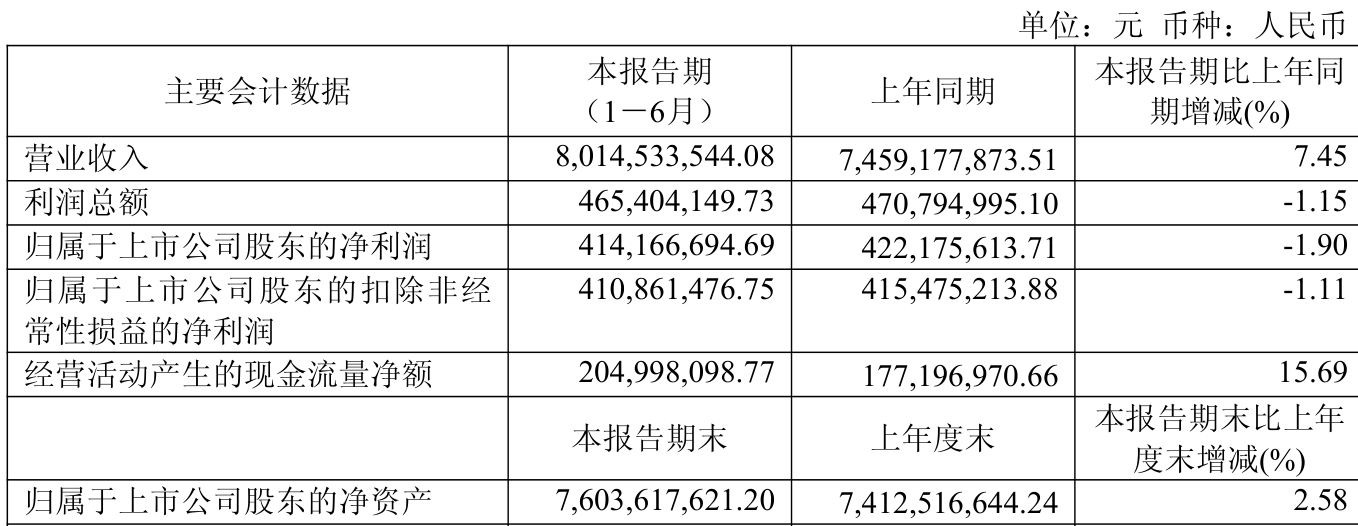 单位：元 币种：人民币

| 主要会计数据 | 本报告期（1－6月） | 上年同期 | 本报告期比上年同期增减(%) |
|---|---|---|---|
| 营业收入 | 8,014,533,544.08 | 7,459,177,873.51 | 7.45 |
| 利润总额 | 465,404,149.73 | 470,794,995.10 | -1.15 |
| 归属于上市公司股东的净利润 | 414,166,694.69 | 422,175,613.71 | -1.90 |
| 归属于上市公司股东的扣除非经常性损益的净利润 | 410,861,476.75 | 415,475,213.88 | -1.11 |
| 经营活动产生的现金流量净额 | 204,998,098.77 | 177,196,970.66 | 15.69 |
|  | 本报告期末 | 上年度末 | 本报告期末比上年度末增减(%) |
| 归属于上市公司股东的净资产 | 7,603,617,621.20 | 7,412,516,644.24 | 2.58 |